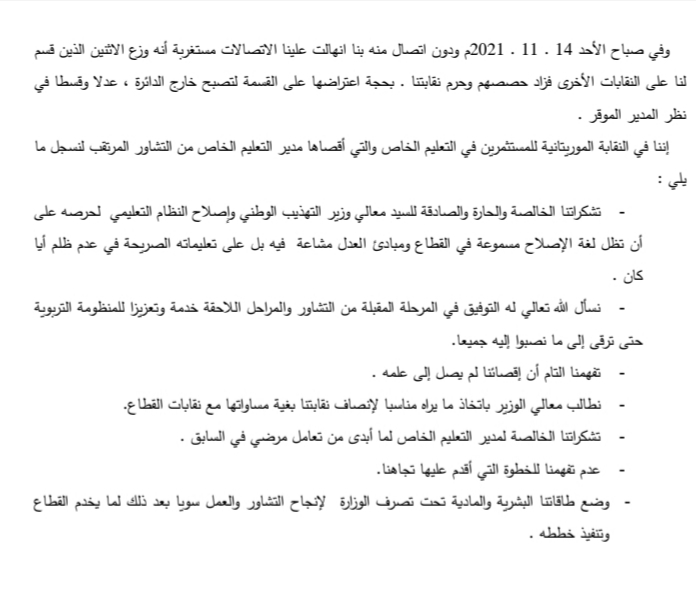 وفي صباح الأحد 14 . 11 . 2021م ودون اتصال منه بنا انهالت علينا الاتصالات مستغربة أنه وزع الاثنين الذين قسم لنا على النقابات الأخرى فزاد حصصهم وحرم نقابتنا . بحجة اعتراضها على القسمة لتصبح خارج الدائرة ، عدلا وقسطا في نظر المدير الموقر .

إننا في النقابة الموريتانية للمستثمرين في التعليم الخاص والتي أقصاها مدير التعليم الخاص من التشاور المرتقب لنسجل ما يلي :

- تشكراتنا الخالصة والحارة والصادقة للسيد معالي وزير التهذيب الوطني وإصلاح النظام التعليمي لحرصه على أن تظل لغة الإصلاح مسموعة في القطاع ومبادئ العدل مشاعة فيه بل على تعليماته الصريحة في عدم ظلم أيا كان .

- نسأل الله تعالي له التوفيق في المرحلة المقبلة من التشاور والمراحل اللاحقة خدمة وتعزيزا للمنظومة التربوية حتى ترقى إلى ما نصبوا إليه جميعا.

- تفهمنا التام أن إقصائنا لم يصل إلى علمه .

- نطالب معالي الوزير باتخاذ ما يراه مناسبا لإنصاف نقابتنا بغية مساواتها مع نقابات القطاع.

- تشكراتنا الخالصة لمدير التعليم الخاص لما أبدى من تعامل مرضي في السابق .

- عدم تفهمنا للخطوة التي أقدم عليها تجاهنا.

- وضع طاقاتنا البشرية والمادية تحت تصرف الوزارة لإنجاح التشاور والعمل سويا بعد ذلك لما يخدم القطاع وتنفيذ خططه .